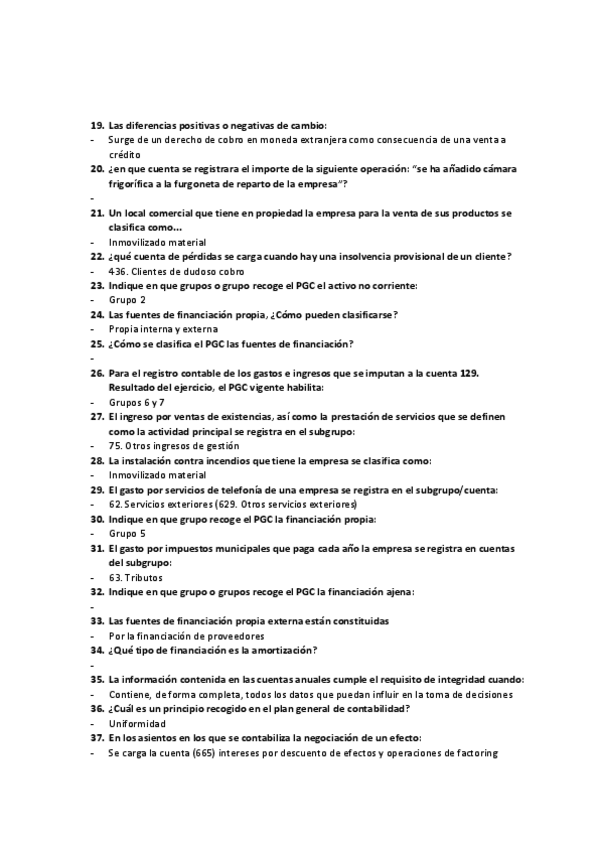 19. Las diferencias positivas o negativas de cambio:
- Surge de un derecho de cobro en moneda extranjera como consecuencia de una venta a crédito
20. ¿en que cuenta se registrara el importe de la siguiente operación: "se ha añadido cámara frigorífica a la furgoneta de reparto de la empresa"?
-
21. Un local comercial que tiene en propiedad la empresa para la venta de sus productos se clasifica como…
- Inmovilizado material
22. ¿qué cuenta de pérdidas se carga cuando hay una insolvencia provisional de un cliente?
- 436. Clientes de dudoso cobro
23. Indique en que grupos o grupo recoge el PGC el activo no corriente:
- Grupo 2
24. Las fuentes de financiación propia, ¿Cómo pueden clasificarse?
- Propia interna y externa
25. ¿Cómo se clasifica el PGC las fuentes de financiación?
-
26. Para el registro contable de los gastos e ingresos que se imputan a la cuenta 129. Resultado del ejercicio, el PGC vigente habilita:
- Grupos 6 y 7
27. El ingreso por ventas de existencias, así como la prestación de servicios que se definen como la actividad principal se registra en el subgrupo:
- 75. Otros ingresos de gestión
28. La instalación contra incendios que tiene la empresa se clasifica como:
- Inmovilizado material
29. El gasto por servicios de telefonía de una empresa se registra en el subgrupo/cuenta:
- 62. Servicios exteriores (629. Otros servicios exteriores)
30. Indique en que grupo recoge el PGC la financiación propia:
- Grupo 5
31. El gasto por impuestos municipales que paga cada año la empresa se registra en cuentas del subgrupo:
- 63. Tributos
32. Indique en que grupo o grupos recoge el PGC la financiación ajena:
-
33. Las fuentes de financiación propia externa están constituidas
- Por la financiación de proveedores
34. ¿Qué tipo de financiación es la amortización?
-
35. La información contenida en las cuentas anuales cumple el requisito de integridad cuando:
- Contiene, de forma completa, todos los datos que puedan influir en la toma de decisiones
36. ¿Cuál es un principio recogido en el plan general de contabilidad?
- Uniformidad
37. En los asientos en los que se contabiliza la negociación de un efecto:
- Se carga la cuenta (665) intereses por descuento de efectos y operaciones de factoring